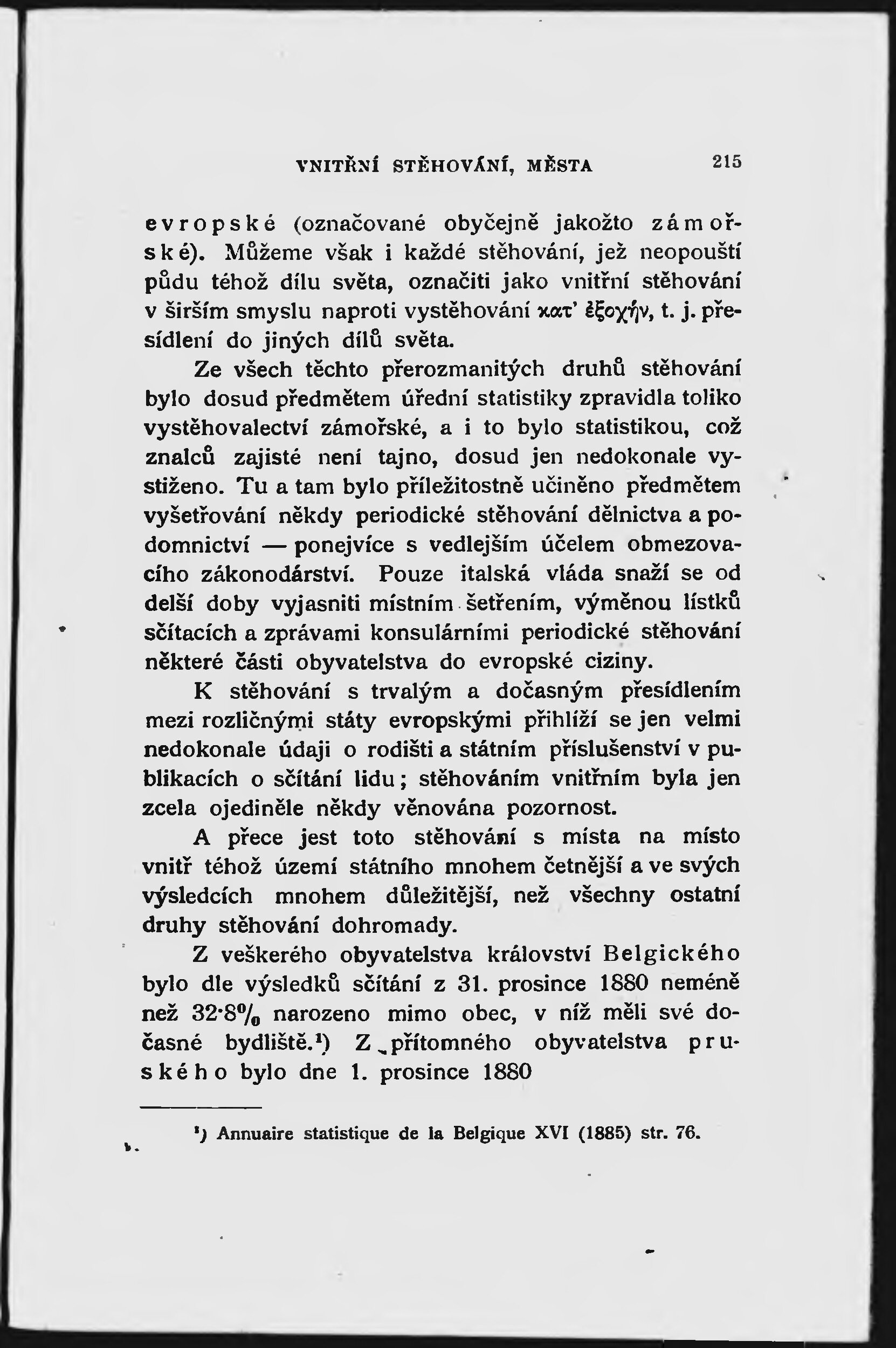 VNITŘNÍ STĚHOVÁNÍ, MĚSTA 215

evropské (označované obyčejně jakožto zámořské). Můžeme však i každé stěhování, jež neopouští půdu téhož dílu světa, označiti jako vnitřní stěhování v širším smyslu naproti vystěhování κατ' ἐξοχήν, t. j. přesídlení do jiných dílů světa.

Ze všech těchto přerozmanitých druhů stěhování bylo dosud předmětem úřední statistiky zpravidla toliko vystěhovalectví zámořské, a i to bylo statistikou, což znalců zajisté není tajno, dosud jen nedokonale vystiženo. Tu a tam bylo příležitostně učiněno předmětem vyšetřování někdy periodické stěhování dělnictva a podomnictví — ponejvíce s vedlejším účelem obmezovacího zákonodárství. Pouze italská vláda snaží se od delší doby vyjasniti místním šetřením, výměnou lístků sčítacích a zprávami konsulárními periodické stěhování některé části obyvatelstva do evropské ciziny.

K stěhování s trvalým a dočasným přesídlením mezi rozličnými státy evropskými přihlíží se jen velmi nedokonale údaji o rodišti a státním příslušenství v publikacích o sčítání lidu; stěhováním vnitřním byla jen zcela ojediněle někdy věnována pozornost.

A přece jest toto stěhování s místa na místo vnitř téhož území státního mnohem četnější a ve svých výsledcích mnohem důležitější, než všechny ostatní druhy stěhování dohromady.

Z veškerého obyvatelstva království Belgického bylo dle výsledků sčítání z 31. prosince 1880 neméně než 32·8% narozeno mimo obec, v níž měli své dočasné bydliště.$^{1}$) Z přítomného obyvatelstva pruského bylo dne 1. prosince 1880

$^{1}$) Annuaire statistique de la Belgique XVI (1885) str. 76.